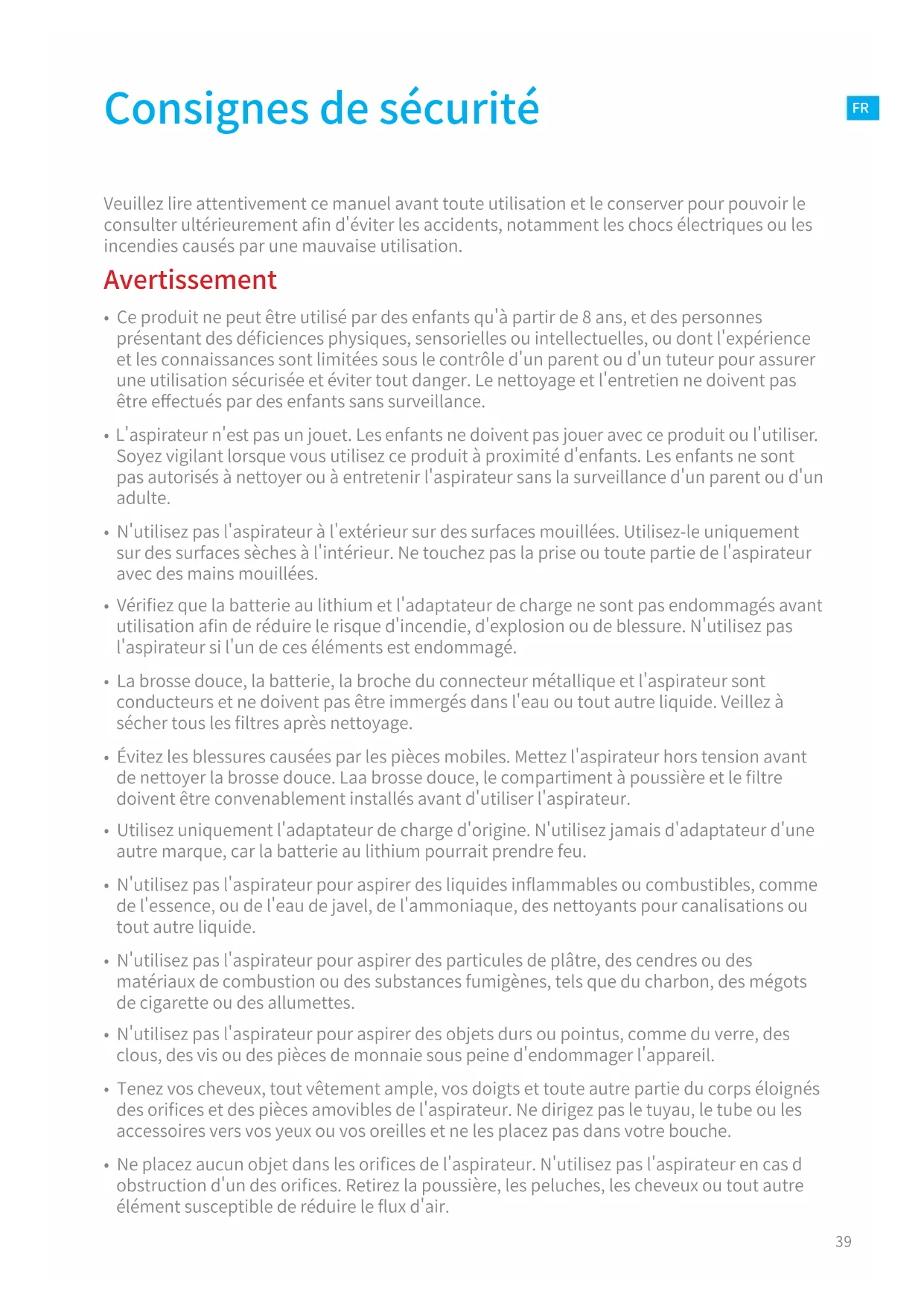 Consignes de sécurité

FR

Veuillez lire attentivement ce manuel avant toute utilisation et le conserver pour pouvoir le consulter ultérieurement afin d'éviter les accidents, notamment les chocs électriques ou les incendies causés par une mauvaise utilisation.

Avertissement

• Ce produit ne peut être utilisé par des enfants qu'à partir de 8 ans, et des personnes présentant des déficiences physiques, sensorielles ou intellectuelles, ou dont l'expérience et les connaissances sont limitées sous le contrôle d'un parent ou d'un tuteur pour assurer une utilisation sécurisée et éviter tout danger. Le nettoyage et l'entretien ne doivent pas être effectués par des enfants sans surveillance.

• L'aspirateur n'est pas un jouet. Les enfants ne doivent pas jouer avec ce produit ou l'utiliser. Soyez vigilant lorsque vous utilisez ce produit à proximité d'enfants. Les enfants ne sont pas autorisés à nettoyer ou à entretenir l'aspirateur sans la surveillance d'un parent ou d'un adulte.

• N'utilisez pas l'aspirateur à l'extérieur sur des surfaces mouillées. Utilisez-le uniquement sur des surfaces sèches à l'intérieur. Ne touchez pas la prise ou toute partie de l'aspirateur avec des mains mouillées.

• Vérifiez que la batterie au lithium et l'adaptateur de charge ne sont pas endommagés avant utilisation afin de réduire le risque d'incendie, d'explosion ou de blessure. N'utilisez pas l'aspirateur si l'un de ces éléments est endommagé.

• La brosse douce, la batterie, la broche du connecteur métallique et l'aspirateur sont conducteurs et ne doivent pas être immergés dans l'eau ou tout autre liquide. Veillez à sécher tous les filtres après nettoyage.

• Évitez les blessures causées par les pièces mobiles. Mettez l'aspirateur hors tension avant de nettoyer la brosse douce. Laa brosse douce, le compartiment à poussière et le filtre doivent être convenablement installés avant d'utiliser l'aspirateur.

• Utilisez uniquement l'adaptateur de charge d'origine. N'utilisez jamais d'adaptateur d'une autre marque, car la batterie au lithium pourrait prendre feu.

• N'utilisez pas l'aspirateur pour aspirer des liquides inflammables ou combustibles, comme de l'essence, ou de l'eau de javel, de l'ammoniaque, des nettoyants pour canalisations ou tout autre liquide.

• N'utilisez pas l'aspirateur pour aspirer des particules de plâtre, des cendres ou des matériaux de combustion ou des substances fumigènes, tels que du charbon, des mégots de cigarette ou des allumettes.

• N'utilisez pas l'aspirateur pour aspirer des objets durs ou pointus, comme du verre, des clous, des vis ou des pièces de monnaie sous peine d'endommager l'appareil.

• Tenez vos cheveux, tout vêtement ample, vos doigts et toute autre partie du corps éloignés des orifices et des pièces amovibles de l'aspirateur. Ne dirigez pas le tuyau, le tube ou les accessoires vers vos yeux ou vos oreilles et ne les placez pas dans votre bouche.

• Ne placez aucun objet dans les orifices de l'aspirateur. N'utilisez pas l'aspirateur en cas d obstruction d'un des orifices. Retirez la poussière, les peluches, les cheveux ou tout autre élément susceptible de réduire le flux d'air.

39